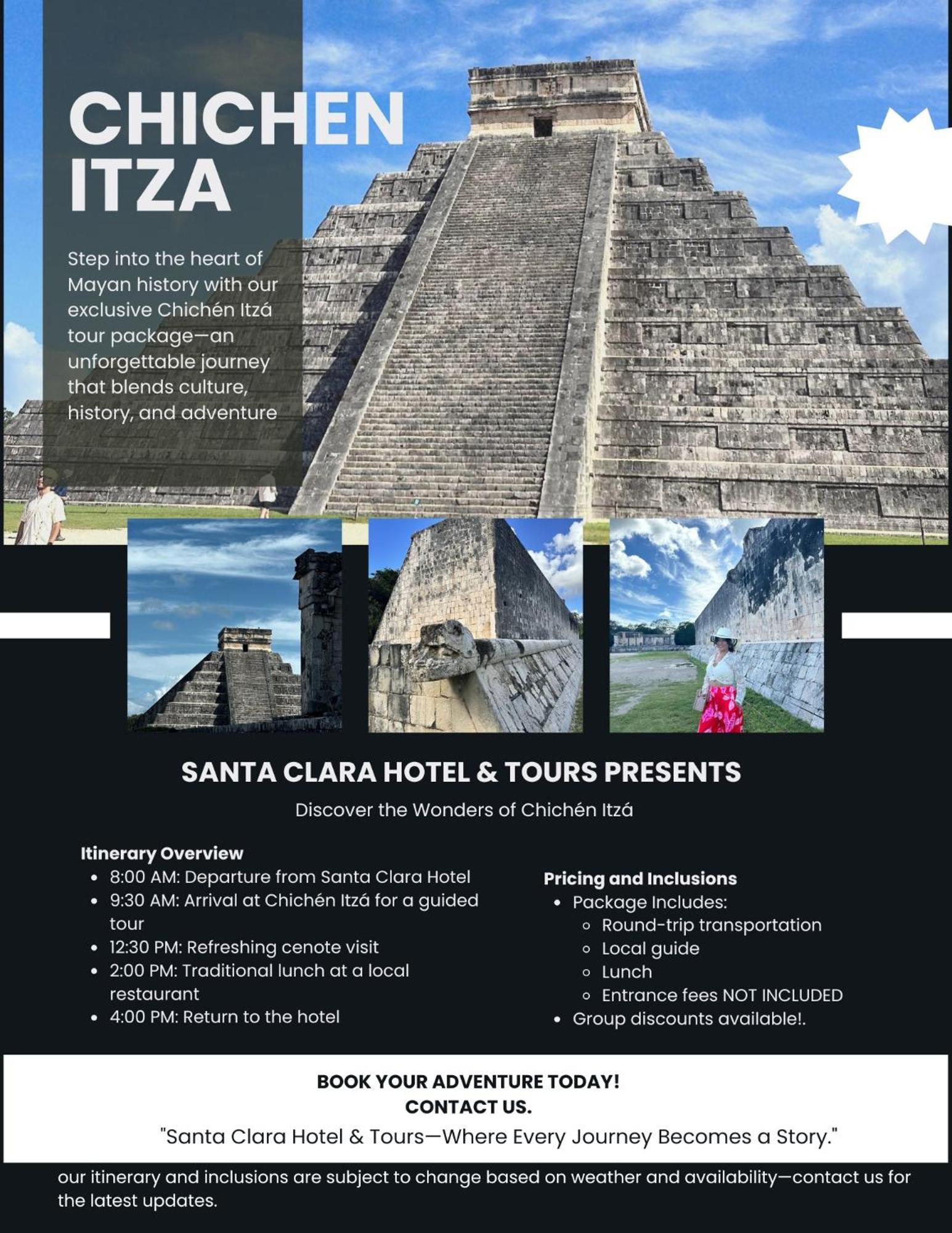 CHICHEN ITZA

Step into the heart of Mayan history with our exclusive Chichén Itzá tour package—an unforgettable journey that blends culture, history, and adventure

SANTA CLARA HOTEL & TOURS PRESENTS

Discover the Wonders of Chichén Itzá

Itinerary Overview
- 8:00 AM: Departure from Santa Clara Hotel
- 9:30 AM: Arrival at Chichén Itzá for a guided tour
- 12:30 PM: Refreshing cenote visit
- 2:00 PM: Traditional lunch at a local restaurant
- 4:00 PM: Return to the hotel

Pricing and Inclusions
- Package Includes:
  - Round-trip transportation
  - Local guide
  - Lunch
  - Entrance fees NOT INCLUDED
- Group discounts available!.

BOOK YOUR ADVENTURE TODAY!
CONTACT US.
"Santa Clara Hotel & Tours—Where Every Journey Becomes a Story."

our itinerary and inclusions are subject to change based on weather and availability—contact us for the latest updates.